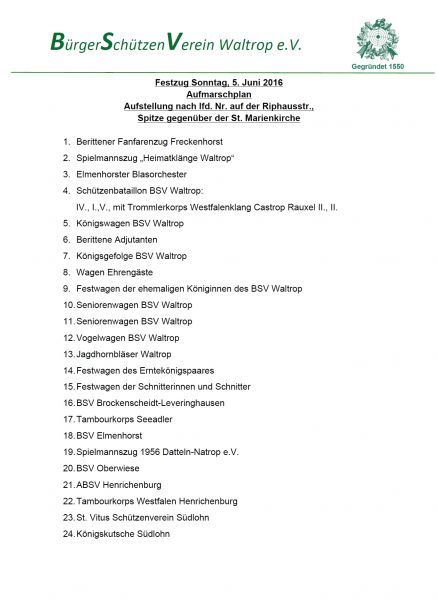 BürgerSchützenVerein Waltrop e.V.

Gegründet 1550

Festzug Sonntag, 5. Juni 2016
Aufmarschplan
Aufstellung nach lfd. Nr. auf der Riphausstr.,
Spitze gegenüber der St. Marienkirche

1. Berittener Fanfarenzug Freckenhorst
2. Spielmannszug „Heimatklänge Waltrop“
3. Elmenhorster Blasorchester
4. Schützenbataillon BSV Waltrop:
IV., I.,V., mit Trommlerkorps Westfalenklang Castrop Rauxel II., II.
5. Königswagen BSV Waltrop
6. Berittene Adjutanten
7. Königsgefolge BSV Waltrop
8. Wagen Ehrengäste
9. Festwagen der ehemaligen Königinnen des BSV Waltrop
10. Seniorenwagen BSV Waltrop
11. Seniorenwagen BSV Waltrop
12. Vogelwagen BSV Waltrop
13. Jagdhornbläser Waltrop
14. Festwagen des Erntekönigspaares
15. Festwagen der Schnitterinnen und Schnitter
16. BSV Brockenscheidt-Leveringhausen
17. Tambourkorps Seeadler
18. BSV Elmenhorst
19. Spielmannszug 1956 Datteln-Natrop e.V.
20. BSV Oberwiese
21. ABSV Henrichenburg
22. Tambourkorps Westfalen Henrichenburg
23. St. Vitus Schützenverein Südlohn
24. Königskutsche Südlohn